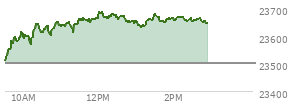 23700
23600
23500
23400
10AM
12PM
2PM